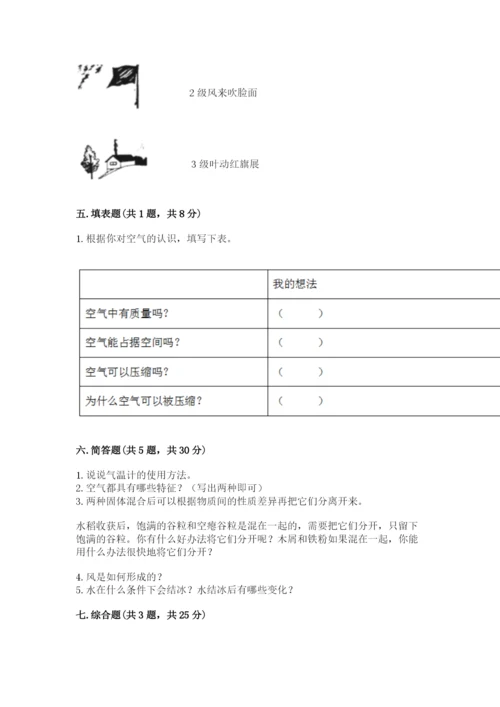 2 级风来吹脸面

3 级叶动红旗展

五. 填表题（共 1 题，共 8 分）

1. 根据你对空气的认识，填写下表。

| | 我的想法 |
|---|---|
| 空气中有质量吗？ | （ ） |
| 空气能占据空间吗？ | （ ） |
| 空气可以压缩吗？ | （ ） |
| 为什么空气可以被压缩？ | （ ） |

六. 简答题（共 5 题，共 30 分）

1. 说说气温计的使用方法。
2. 空气都具有哪些特征？（写出两种即可）
3. 两种固体混合后可以根据物质间的性质差异再把它们分离开来。

水稻收获后，饱满的谷粒和空瘪谷粒是混在一起的，需要把它们分开，只留下饱满的谷粒。你有什么好办法将它们分开呢？木屑和铁粉如果混在一起，你能用什么办法很快地将它们分开？

4. 风是如何形成的？
5. 水在什么条件下会结冰？水结冰后有哪些变化？

七. 综合题（共 3 题，共 25 分）